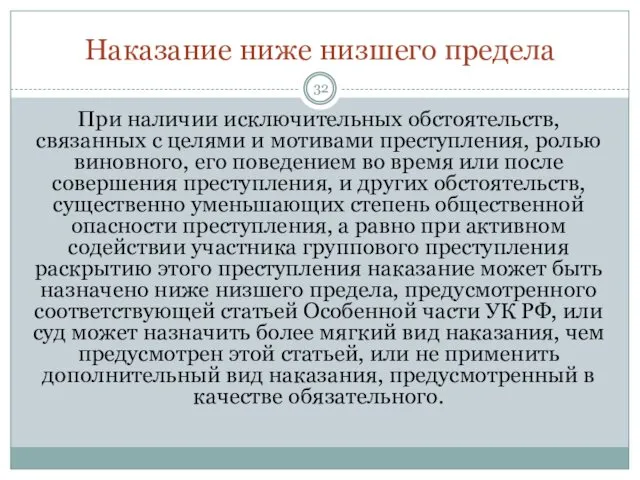 Наказание ниже низшего предела

32

При наличии исключительных обстоятельств, связанных с целями и мотивами преступления, ролью виновного, его поведением во время или после совершения преступления, и других обстоятельств, существенно уменьшающих степень общественной опасности преступления, а равно при активном содействии участника группового преступления раскрытию этого преступления наказание может быть назначено ниже низшего предела, предусмотренного соответствующей статьей Особенной части УК РФ, или суд может назначить более мягкий вид наказания, чем предусмотрен этой статьей, или не применить дополнительный вид наказания, предусмотренный в качестве обязательного.